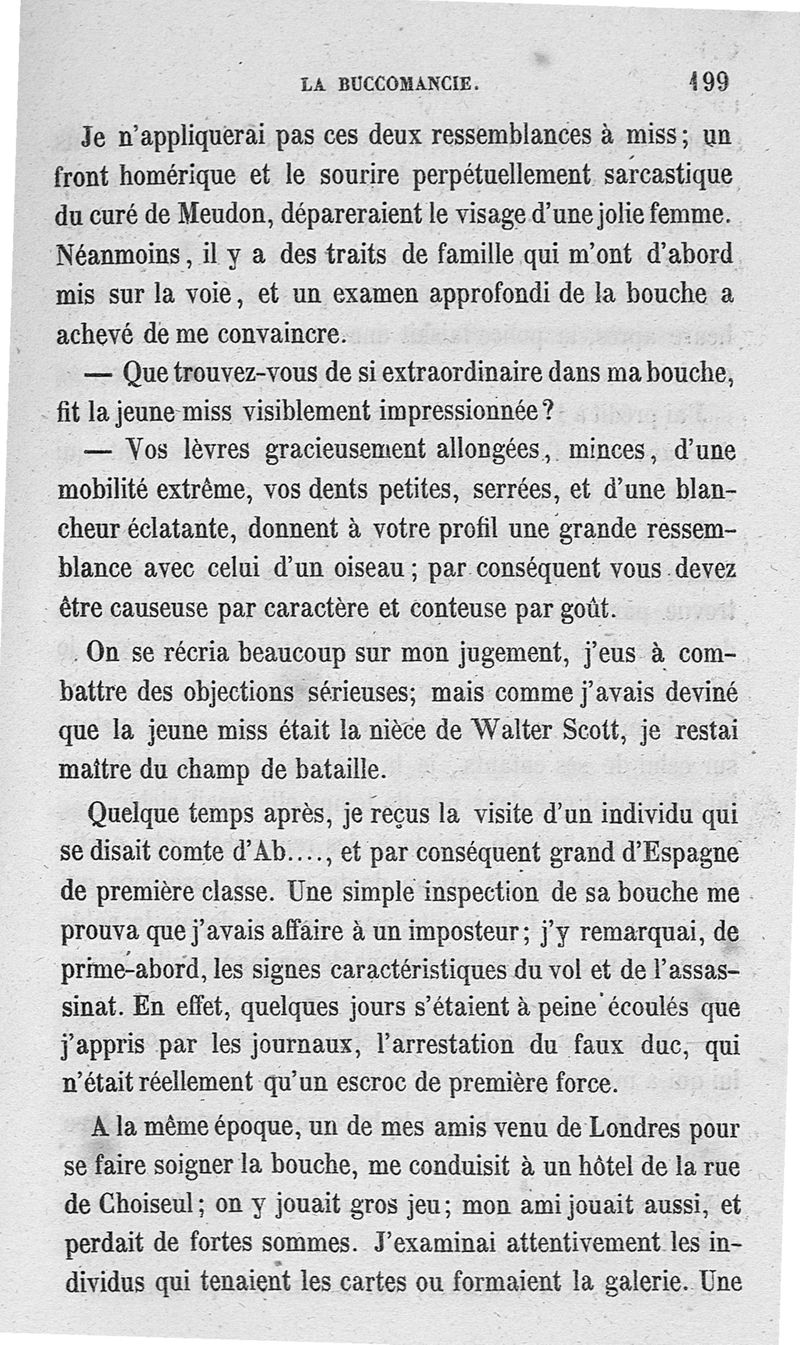 LA BUCCOMANCIE. 199

Je n'appliquerai pas ces deux ressemblances à miss; un front homérique et le sourire perpétuellement sarcastique du curé de Meudon, dépareraient le visage d'une jolie femme. Néanmoins, il y a des traits de famille qui m'ont d'abord mis sur la voie, et un examen approfondi de la bouche a achevé de me convaincre.

— Que trouvez-vous de si extraordinaire dans ma bouche, fit la jeune miss visiblement impressionnée?

— Vos lèvres gracieusement allongées, minces, d'une mobilité extrême, vos dents petites, serrées, et d'une blancheur éclatante, donnent à votre profil une grande ressemblance avec celui d'un oiseau; par conséquent vous devez être causeuse par caractère et conteuse par goût.

On se récria beaucoup sur mon jugement, j'eus à combattre des objections sérieuses; mais comme j'avais deviné que la jeune miss était la nièce de Walter Scott, je restai maître du champ de bataille.

Quelque temps après, je reçus la visite d'un individu qui se disait comte d'Ab...., et par conséquent grand d'Espagne de première classe. Une simple inspection de sa bouche me prouva que j'avais affaire à un imposteur; j'y remarquai, de prime-abord, les signes caractéristiques du vol et de l'assassinat. En effet, quelques jours s'étaient à peine écoulés que j'appris par les journaux, l'arrestation du faux duc, qui n'était réellement qu'un escroc de première force.

A la même époque, un de mes amis venu de Londres pour se faire soigner la bouche, me conduisit à un hôtel de la rue de Choiseul; on y jouait gros jeu; mon ami jouait aussi, et perdait de fortes sommes. J'examinai attentivement les individus qui tenaient les cartes ou formaient la galerie. Une